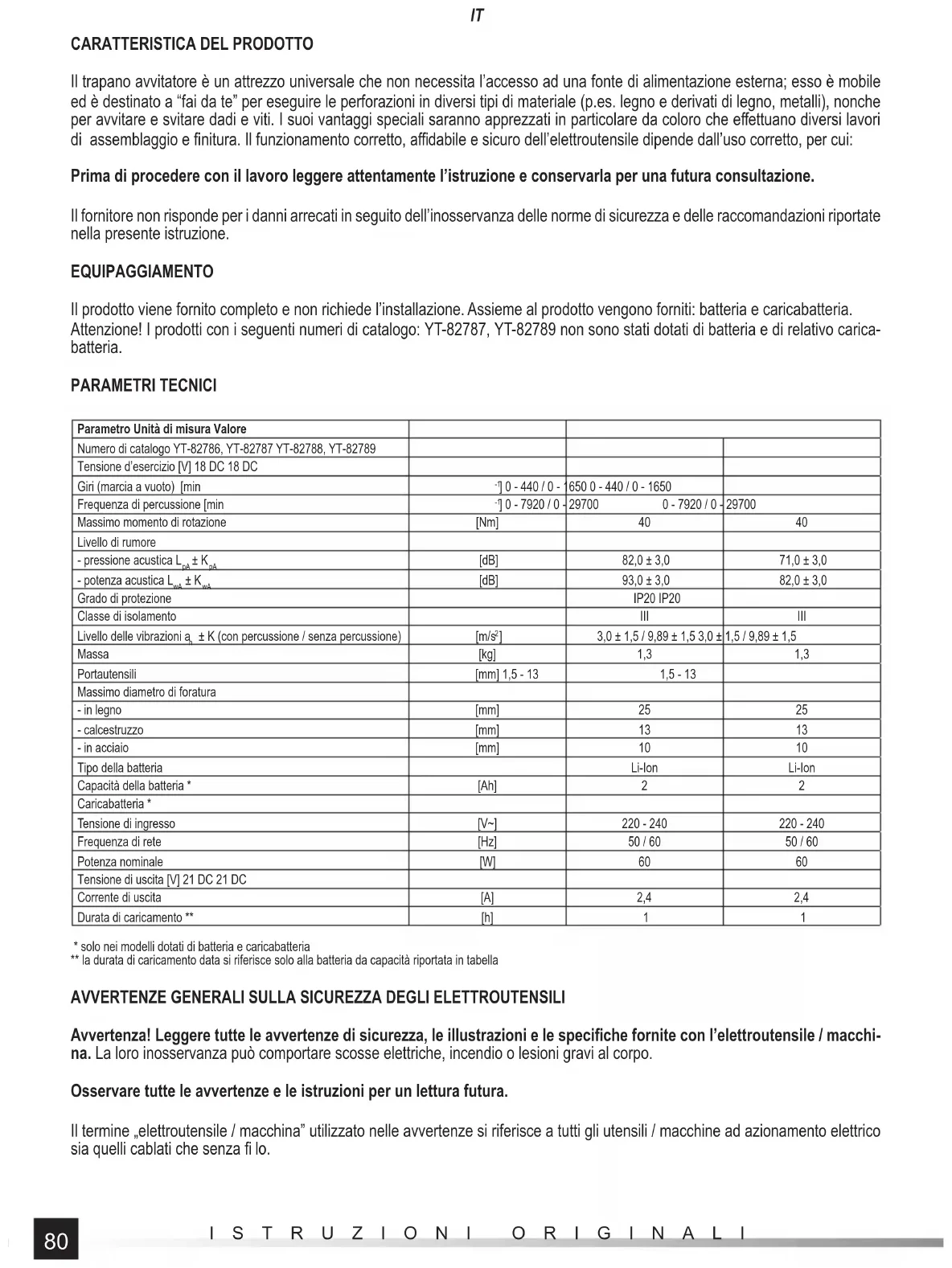 IT

CARATTERISTICA DEL PRODOTTO

Il trapano avvitatore è un attrezzo universale che non necessita l'accesso ad una fonte di alimentazione esterna; esso è mobile ed è destinato a "fai da te" per eseguire le perforazioni in diversi tipi di materiale (p.es. legno e derivati di legno, metalli), nonche per avvitare e svitare dadi e viti. I suoi vantaggi speciali saranno apprezzati in particolare da coloro che effettuano diversi lavori di assemblaggio e finitura. Il funzionamento corretto, affidabile e sicuro dell'elettroutensile dipende dall'uso corretto, per cui:

Prima di procedere con il lavoro leggere attentamente l'istruzione e conservarla per una futura consultazione.

Il fornitore non risponde per i danni arrecati in seguito dell'inosservanza delle norme di sicurezza e delle raccomandazioni riportate nella presente istruzione.

EQUIPAGGIAMENTO

Il prodotto viene fornito completo e non richiede l'installazione. Assieme al prodotto vengono forniti: batteria e caricabatteria.
Attenzione! I prodotti con i seguenti numeri di catalogo: YT-82787, YT-82789 non sono stati dotati di batteria e di relativo caricabatteria.

PARAMETRI TECNICI

| Parametro Unità di misura Valore | | | |
|---|---|---|---|
| Numero di catalogo YT-82786, YT-82787 YT-82788, YT-82789 | | | |
| Tensione d'esercizio [V] 18 DC 18 DC | | | |
| Giri (marcia a vuoto) [min | $^{-1}$] 0 - 440 / 0 - 1650 0 - 440 / 0 - 1650 | | |
| Frequenza di percussione [min | $^{-1}$] 0 - 7920 / 0 - 29700 | 0 - 7920 / 0 - 29700 | |
| Massimo momento di rotazione | [Nm] | 40 | 40 |
| Livello di rumore | | | |
| - pressione acustica $L_{pA} \pm K_{pA}$ | [dB] | 82,0 ± 3,0 | 71,0 ± 3,0 |
| - potenza acustica $L_{wA} \pm K_{wA}$ | [dB] | 93,0 ± 3,0 | 82,0 ± 3,0 |
| Grado di protezione | | IP20 IP20 | |
| Classe di isolamento | | III | III |
| Livello delle vibrazioni $a_h$ ± K (con percussione / senza percussione) | [m/s$^2$] | 3,0 ± 1,5 / 9,89 ± 1,5 3,0 ± 1,5 / 9,89 ± 1,5 | |
| Massa | [kg] | 1,3 | 1,3 |
| Portautensili | [mm] 1,5 - 13 | 1,5 - 13 | |
| Massimo diametro di foratura | | | |
| - in legno | [mm] | 25 | 25 |
| - calcestruzzo | [mm] | 13 | 13 |
| - in acciaio | [mm] | 10 | 10 |
| Tipo della batteria | | Li-Ion | Li-Ion |
| Capacità della batteria * | [Ah] | 2 | 2 |
| Caricabatteria * | | | |
| Tensione di ingresso | [V~] | 220 - 240 | 220 - 240 |
| Frequenza di rete | [Hz] | 50 / 60 | 50 / 60 |
| Potenza nominale | [W] | 60 | 60 |
| Tensione di uscita [V] 21 DC 21 DC | | | |
| Corrente di uscita | [A] | 2,4 | 2,4 |
| Durata di caricamento ** | [h] | 1 | 1 |

* solo nei modelli dotati di batteria e caricabatteria
** la durata di caricamento data si riferisce solo alla batteria da capacità riportata in tabella

AVVERTENZE GENERALI SULLA SICUREZZA DEGLI ELETTROUTENSILI

Avvertenza! Leggere tutte le avvertenze di sicurezza, le illustrazioni e le specifiche fornite con l'elettroutensile / macchina. La loro inosservanza può comportare scosse elettriche, incendio o lesioni gravi al corpo.

Osservare tutte le avvertenze e le istruzioni per un lettura futura.

Il termine „elettroutensile / macchina" utilizzato nelle avvertenze si riferisce a tutti gli utensili / macchine ad azionamento elettrico sia quelli cablati che senza fi lo.

80 ISTRUZIONI ORIGINALI